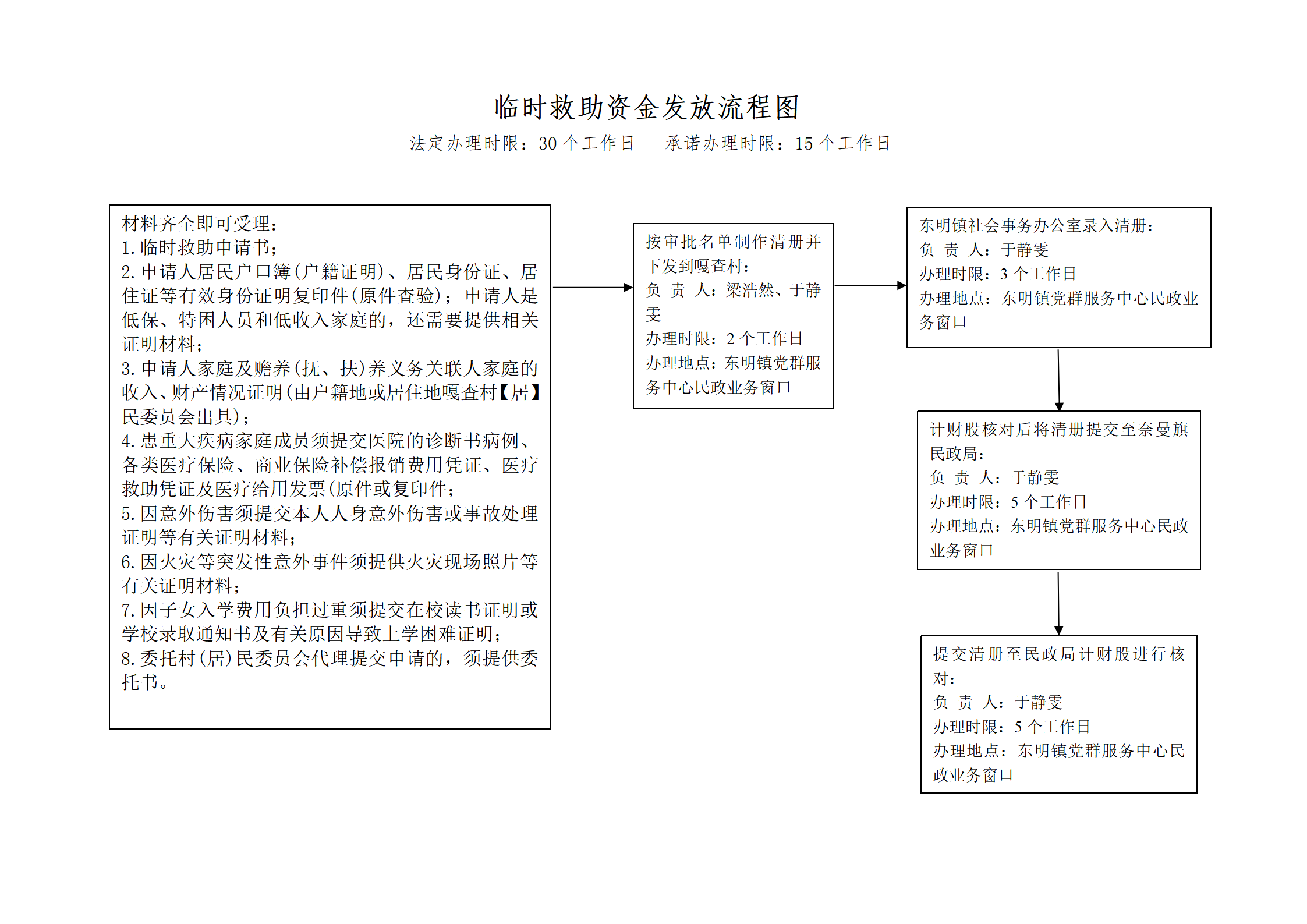 临时救助资金发放流程图

法定办理时限：30 个工作日　　承诺办理时限：15 个工作日

材料齐全即可受理：
1. 临时救助申请书；
2. 申请人居民户口簿（户籍证明）、居民身份证、居住证等有效身份证明复印件（原件查验）；申请人是低保、特困人员和低收入家庭的，还需要提供相关证明材料；
3. 申请人家庭及赡养（抚、扶）养义务关联人家庭的收入、财产情况证明（由户籍地或居住地嘎查村【居】民委员会出具）；
4. 患重大疾病家庭成员须提交医院的诊断书病例、各类医疗保险、商业保险补偿报销费用凭证、医疗救助凭证及医疗给用发票（原件或复印件；
5. 因意外伤害须提交本人人身意外伤害或事故处理证明等有关证明材料；
6. 因火灾等突发性意外事件须提供火灾现场照片等有关证明材料；
7. 因子女入学费用负担过重须提交在校读书证明或学校录取通知书及有关原因导致上学困难证明；
8. 委托村（居）民委员会代理提交申请的，须提供委托书。

按审批名单制作清册并下发到嘎查村：
负　责　人：梁浩然、于静雯
办理时限：2 个工作日
办理地点：东明镇党群服务中心民政业务窗口

东明镇社会事务办公室录入清册：
负　责　人：于静雯
办理时限：3 个工作日
办理地点：东明镇党群服务中心民政业务窗口

计财股核对后将清册提交至奈曼旗民政局：
负　责　人：于静雯
办理时限：5 个工作日
办理地点：东明镇党群服务中心民政业务窗口

提交清册至民政局计财股进行核对：
负　责　人：于静雯
办理时限：5 个工作日
办理地点：东明镇党群服务中心民政业务窗口